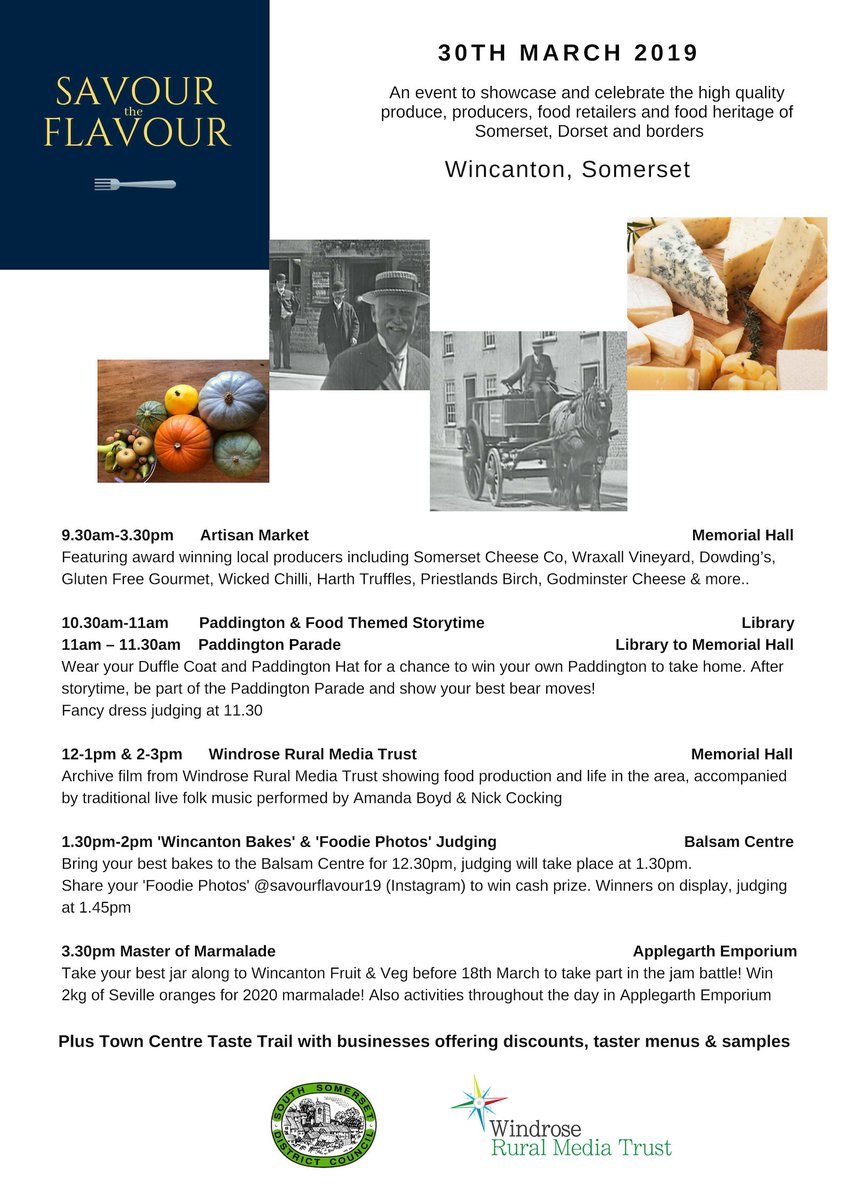 SAVOUR the FLAVOUR

30TH MARCH 2019

An event to showcase and celebrate the high quality produce, producers, food retailers and food heritage of Somerset, Dorset and borders

Wincanton, Somerset

9.30am-3.30pm Artisan Market Memorial Hall
Featuring award winning local producers including Somerset Cheese Co, Wraxall Vineyard, Dowding's, Gluten Free Gourmet, Wicked Chilli, Harth Truffles, Priestlands Birch, Godminster Cheese & more..

10.30am-11am Paddington & Food Themed Storytime Library
11am – 11.30am Paddington Parade Library to Memorial Hall
Wear your Duffle Coat and Paddington Hat for a chance to win your own Paddington to take home. After storytime, be part of the Paddington Parade and show your best bear moves!
Fancy dress judging at 11.30

12-1pm & 2-3pm Windrose Rural Media Trust Memorial Hall
Archive film from Windrose Rural Media Trust showing food production and life in the area, accompanied by traditional live folk music performed by Amanda Boyd & Nick Cocking

1.30pm-2pm 'Wincanton Bakes' & 'Foodie Photos' Judging Balsam Centre
Bring your best bakes to the Balsam Centre for 12.30pm, judging will take place at 1.30pm.
Share your 'Foodie Photos' @savourflavour19 (Instagram) to win cash prize. Winners on display, judging at 1.45pm

3.30pm Master of Marmalade Applegarth Emporium
Take your best jar along to Wincanton Fruit & Veg before 18th March to take part in the jam battle! Win 2kg of Seville oranges for 2020 marmalade! Also activities throughout the day in Applegarth Emporium

Plus Town Centre Taste Trail with businesses offering discounts, taster menus & samples

SOUTH SOMERSET DISTRICT COUNCIL

Windrose Rural Media Trust